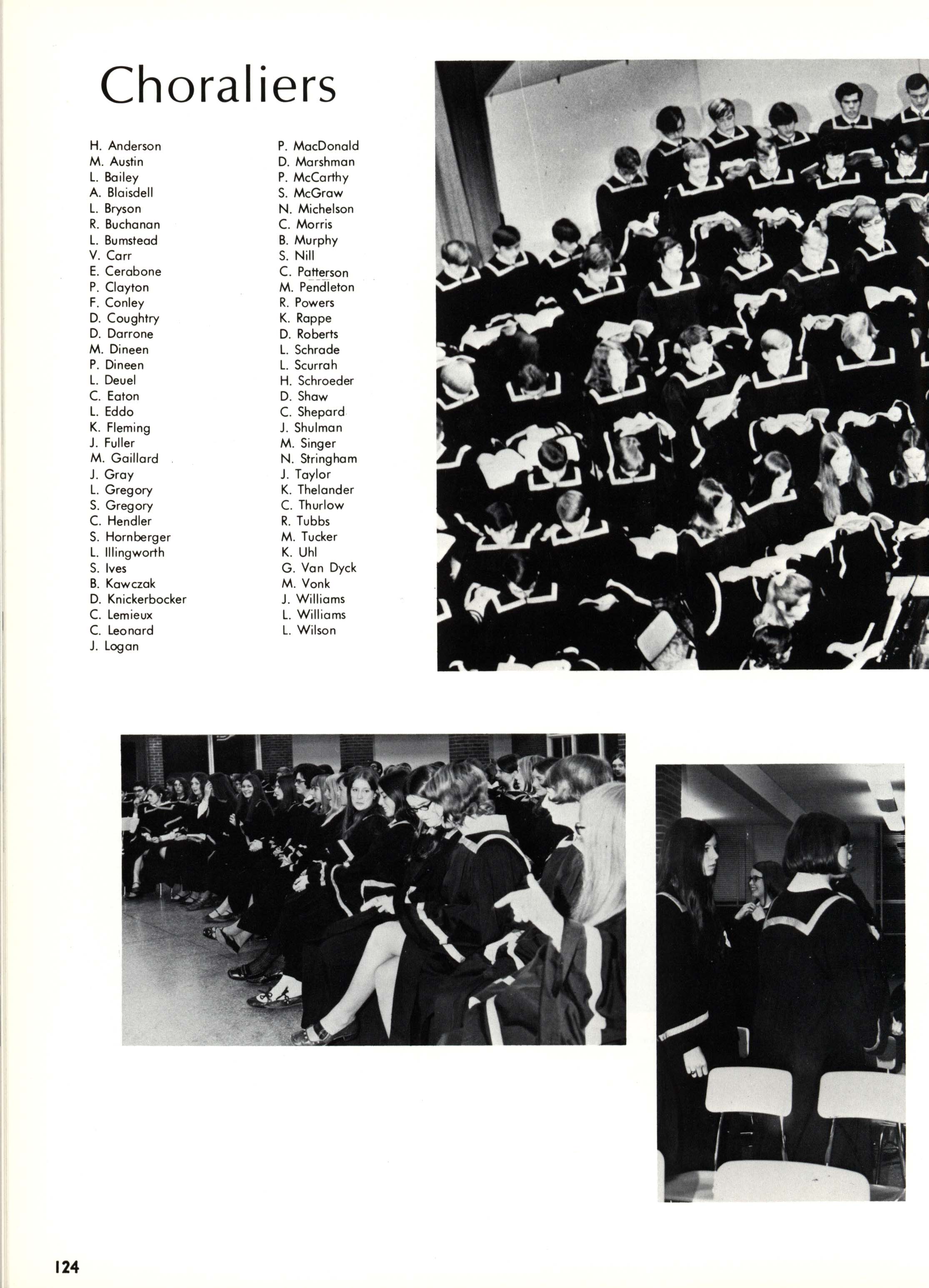 Choraliers

H. Anderson
M. Austin
L. Bailey
A. Blaisdell
L. Bryson
R. Buchanan
L. Bumstead
V. Carr
E. Cerabone
P. Clayton
F. Conley
D. Coughtry
D. Darrone
M. Dineen
P. Dineen
L. Deuel
C. Eaton
L. Eddo
K. Fleming
J. Fuller
M. Gaillard
J. Gray
L. Gregory
S. Gregory
C. Hendler
S. Hornberger
L. Illingworth
S. Ives
B. Kawczak
D. Knickerbocker
C. Lemieux
C. Leonard
J. Logan

P. MacDonald
D. Marshman
P. McCarthy
S. McGraw
N. Michelson
C. Morris
B. Murphy
S. Nill
C. Patterson
M. Pendleton
R. Powers
K. Rappe
D. Roberts
L. Schrade
L. Scurrah
H. Schroeder
D. Shaw
C. Shepard
J. Shulman
M. Singer
N. Stringham
J. Taylor
K. Thelander
C. Thurlow
R. Tubbs
M. Tucker
K. Uhl
G. Van Dyck
M. Vonk
J. Williams
L. Williams
L. Wilson

124